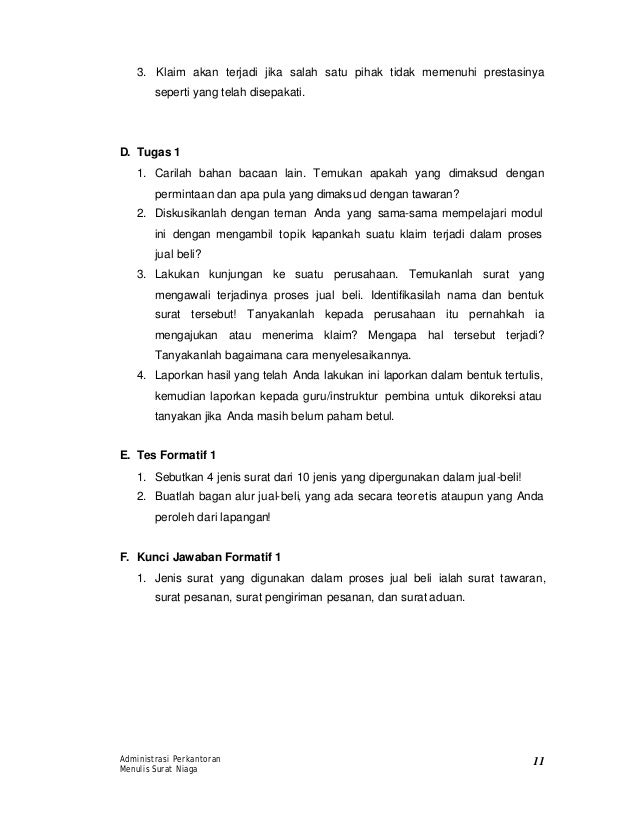 3. Klaim akan terjadi jika salah satu pihak tidak memenuhi prestasinya seperti yang telah disepakati.

D. Tugas 1

1. Carilah bahan bacaan lain. Temukan apakah yang dimaksud dengan permintaan dan apa pula yang dimaksud dengan tawaran?
2. Diskusikanlah dengan teman Anda yang sama-sama mempelajari modul ini dengan mengambil topik kapankah suatu klaim terjadi dalam proses jual beli?
3. Lakukan kunjungan ke suatu perusahaan. Temukanlah surat yang mengawali terjadinya proses jual beli. Identifikasilah nama dan bentuk surat tersebut! Tanyakanlah kepada perusahaan itu pernahkah ia mengajukan atau menerima klaim? Mengapa hal tersebut terjadi? Tanyakanlah bagaimana cara menyelesaikannya.
4. Laporkan hasil yang telah Anda lakukan ini laporkan dalam bentuk tertulis, kemudian laporkan kepada guru/instruktur pembina untuk dikoreksi atau tanyakan jika Anda masih belum paham betul.

E. Tes Formatif 1

1. Sebutkan 4 jenis surat dari 10 jenis yang dipergunakan dalam jual-beli!
2. Buatlah bagan alur jual-beli, yang ada secara teoretis ataupun yang Anda peroleh dari lapangan!

F. Kunci Jawaban Formatif 1

1. Jenis surat yang digunakan dalam proses jual beli ialah surat tawaran, surat pesanan, surat pengiriman pesanan, dan surat aduan.

Administrasi Perkantoran
Menulis Surat Niaga

11